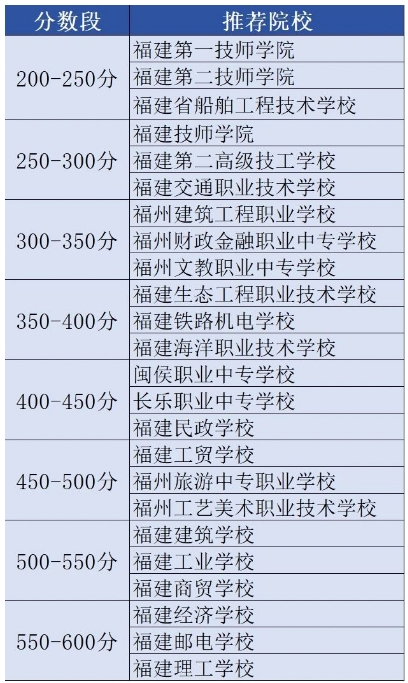 | 分数段 | 推荐院校 |
|---|---|
| 200-250分 | 福建第一技师学院 |
| | 福建第二技师学院 |
| | 福建省船舶工程技术学校 |
| 250-300分 | 福建技师学院 |
| | 福建第二高级技工学校 |
| | 福建交通职业技术学校 |
| 300-350分 | 福州建筑工程职业学校 |
| | 福州财政金融职业中专学校 |
| | 福州文教职业中专学校 |
| 350-400分 | 福建生态工程职业技术学校 |
| | 福建铁路机电学校 |
| | 福建海洋职业技术学校 |
| 400-450分 | 闽侯职业中专学校 |
| | 长乐职业中专学校 |
| | 福建民政学校 |
| 450-500分 | 福建工贸学校 |
| | 福州旅游中专职业学校 |
| | 福州工艺美术职业技术学校 |
| 500-550分 | 福建建筑学校 |
| | 福建工业学校 |
| | 福建商贸学校 |
| 550-600分 | 福建经济学校 |
| | 福建邮电学校 |
| | 福建理工学校 |